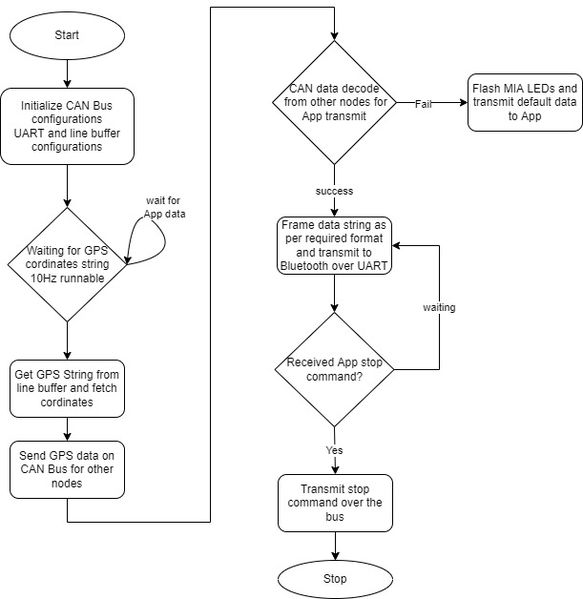 Start

Initialize CAN Bus configurations UART and line buffer configurations

wait for App data

Waiting for GPS cordinates string 10Hz runnable

Get GPS String from line buffer and fetch cordinates

Send GPS data on CAN Bus for other nodes

CAN data decode from other nodes for App transmit

Fail

Flash MIA LEDs and transmit default data to App

success

Frame data string as per required format and transmit to Bluetooth over UART

waiting

Received App stop command?

Yes

Transmit stop command over the bus

Stop